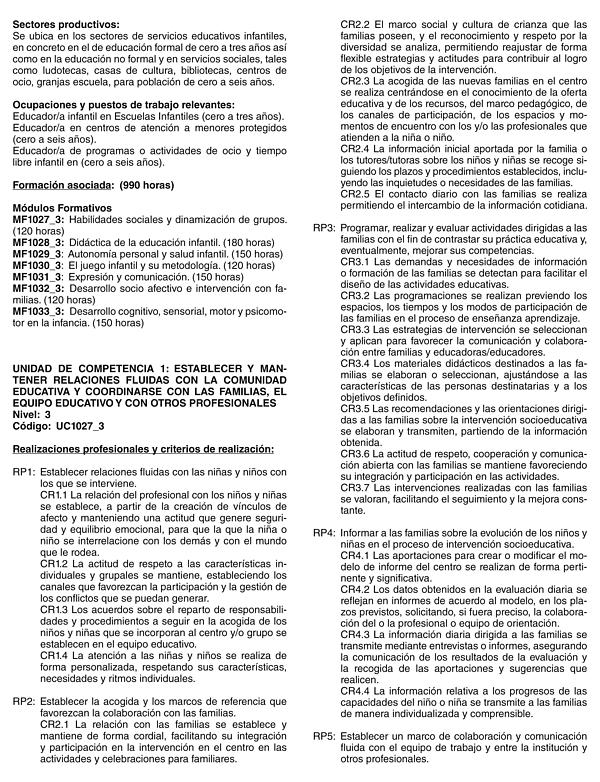 **Sectores productivos:**
Se ubica en los sectores de servicios educativos infantiles, en concreto en el de educación formal de cero a tres años así como en la educación no formal y en servicios sociales, tales como ludotecas, casas de cultura, bibliotecas, centros de ocio, granjas escuela, para población de cero a seis años.

**Ocupaciones y puestos de trabajo relevantes:**
Educador/a infantil en Escuelas Infantiles (cero a tres años).
Educador/a en centros de atención a menores protegidos (cero a seis años).
Educador/a de programas o actividades de ocio y tiempo libre infantil en (cero a seis años).

**Formación asociada: (990 horas)**

**Módulos Formativos**
**MF1027_3:** Habilidades sociales y dinamización de grupos. (120 horas)
**MF1028_3:** Didáctica de la educación infantil. (180 horas)
**MF1029_3:** Autonomía personal y salud infantil. (150 horas)
**MF1030_3:** El juego infantil y su metodología. (120 horas)
**MF1031_3:** Expresión y comunicación. (150 horas)
**MF1032_3:** Desarrollo socio afectivo e intervención con familias. (120 horas)
**MF1033_3:** Desarrollo cognitivo, sensorial, motor y psicomotor en la infancia. (150 horas)

**UNIDAD DE COMPETENCIA 1: ESTABLECER Y MANTENER RELACIONES FLUIDAS CON LA COMUNIDAD EDUCATIVA Y COORDINARSE CON LAS FAMILIAS, EL EQUIPO EDUCATIVO Y CON OTROS PROFESIONALES**
**Nivel: 3**
**Código: UC1027_3**

**Realizaciones profesionales y criterios de realización:**

RP1: Establecer relaciones fluidas con las niñas y niños con los que se interviene.
CR1.1 La relación del profesional con los niños y niñas se establece, a partir de la creación de vínculos de afecto y manteniendo una actitud que genere seguridad y equilibrio emocional, para que la que la niña o niño se interrelacione con los demás y con el mundo que le rodea.
CR1.2 La actitud de respeto a las características individuales y grupales se mantiene, estableciendo los canales que favorezcan la participación y la gestión de los conflictos que se puedan generar.
CR1.3 Los acuerdos sobre el reparto de responsabilidades y procedimientos a seguir en la acogida de los niños y niñas que se incorporan al centro y/o grupo se establecen en el equipo educativo.
CR1.4 La atención a las niñas y niños se realiza de forma personalizada, respetando sus características, necesidades y ritmos individuales.

RP2: Establecer la acogida y los marcos de referencia que favorezcan la colaboración con las familias.
CR2.1 La relación con las familias se establece y mantiene de forma cordial, facilitando su integración y participación en la intervención en el centro en las actividades y celebraciones para familiares.
CR2.2 El marco social y cultura de crianza que las familias poseen, y el reconocimiento y respeto por la diversidad se analiza, permitiendo reajustar de forma flexible estrategias y actitudes para contribuir al logro de los objetivos de la intervención.
CR2.3 La acogida de las nuevas familias en el centro se realiza centrándose en el conocimiento de la oferta educativa y de los recursos, del marco pedagógico, de los canales de participación, de los espacios y momentos de encuentro con los y/o las profesionales que atienden a la niña o niño.
CR2.4 La información inicial aportada por la familia o los tutores/tutoras sobre los niños y niñas se recoge siguiendo los plazos y procedimientos establecidos, incluyendo las inquietudes o necesidades de las familias.
CR2.5 El contacto diario con las familias se realiza permitiendo el intercambio de la información cotidiana.

RP3: Programar, realizar y evaluar actividades dirigidas a las familias con el fin de contrastar su práctica educativa y, eventualmente, mejorar sus competencias.
CR3.1 Las demandas y necesidades de información o formación de las familias se detectan para facilitar el diseño de las actividades educativas.
CR3.2 Las programaciones se realizan previendo los espacios, los tiempos y los modos de participación de las familias en el proceso de enseñanza aprendizaje.
CR3.3 Las estrategias de intervención se seleccionan y aplican para favorecer la comunicación y colaboración entre familias y educadoras/educadores.
CR3.4 Los materiales didácticos destinados a las familias se elaboran o seleccionan, ajustándose a las características de las personas destinatarias y a los objetivos definidos.
CR3.5 Las recomendaciones y las orientaciones dirigidas a las familias sobre la intervención socioeducativa se elaboran y transmiten, partiendo de la información obtenida.
CR3.6 La actitud de respeto, cooperación y comunicación abierta con las familias se mantiene favoreciendo su integración y participación en las actividades.
CR3.7 Las intervenciones realizadas con las familias se valoran, facilitando el seguimiento y la mejora constante.

RP4: Informar a las familias sobre la evolución de los niños y niñas en el proceso de intervención socioeducativa.
CR4.1 Las aportaciones para crear o modificar el modelo de informe del centro se realizan de forma pertinente y significativa.
CR4.2 Los datos obtenidos en la evaluación diaria se reflejan en informes de acuerdo al modelo, en los plazos previstos, solicitando, si fuera preciso, la colaboración del o la profesional o equipo de orientación.
CR4.3 La información diaria dirigida a las familias se transmite mediante entrevistas o informes, asegurando la comunicación de los resultados de la evaluación y la recogida de las aportaciones y sugerencias que realicen.
CR4.4 La información relativa a los progresos de las capacidades del niño o niña se transmite a las familias de manera individualizada y comprensible.

RP5: Establecer un marco de colaboración y comunicación fluida con el equipo de trabajo y entre la institución y otros profesionales.